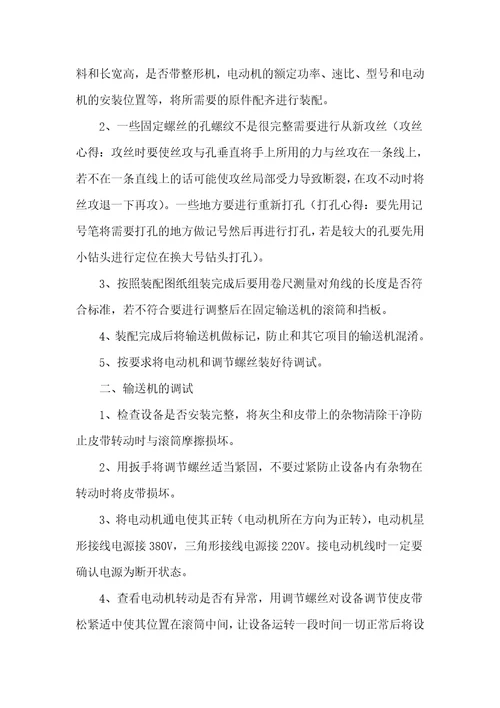 料和长宽高，是否带整形机，电动机的额定功率、速比、型号和电动机的安装位置等，将所需要的原件配齐进行装配。

2、一些固定螺丝的孔螺纹不是很完整需要进行从新攻丝（攻丝心得：攻丝时要使丝攻与孔垂直将手上所用的力与丝攻在一条线上，若不在一条直线上的话可能使攻丝局部受力导致断裂，在攻不动时将丝攻退一下再攻）。一些地方要进行重新打孔（打孔心得：要先用记号笔将需要打孔的地方做记号然后再进行打孔，若是较大的孔要先用小钻头进行定位在换大号钻头打孔）。

3、按照装配图纸组装完成后要用卷尺测量对角线的长度是否符合标准，若不符合要进行调整后在固定输送机的滚筒和挡板。

4、装配完成后将输送机做标记，防止和其它项目的输送机混淆。

5、按要求将电动机和调节螺丝装好待调试。

二、输送机的调试

1、检查设备是否安装完整，将灰尘和皮带上的杂物清除干净防止皮带转动时与滚筒摩擦损坏。

2、用扳手将调节螺丝适当紧固，不要过紧防止设备内有杂物在转动时将皮带损坏。

3、将电动机通电使其正转（电动机所在方向为正转），电动机星形接线电源接 380V，三角形接线电源接 220V。接电动机线时一定要确认电源为断开状态。

4、查看电动机转动是否有异常，用调节螺丝对设备调节使皮带松紧适中使其位置在滚筒中间，让设备运转一段时间一切正常后将设